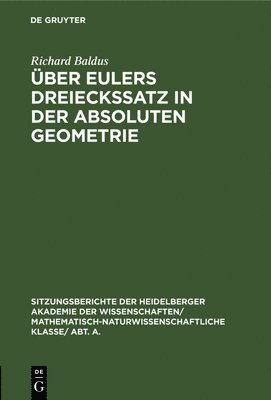 DE GRUYTER

Richard Baldus

ÜBER EULERS DREIECKSSATZ IN DER ABSOLUTEN GEOMETRIE

SITZUNGSBERICHTE DER HEIDELBERGER AKADEMIE DER WISSENSCHAFTEN/ MATHEMATISCH-NATURWISSENSCHAFTLICHE KLASSE/ ABT. A.

DE
G